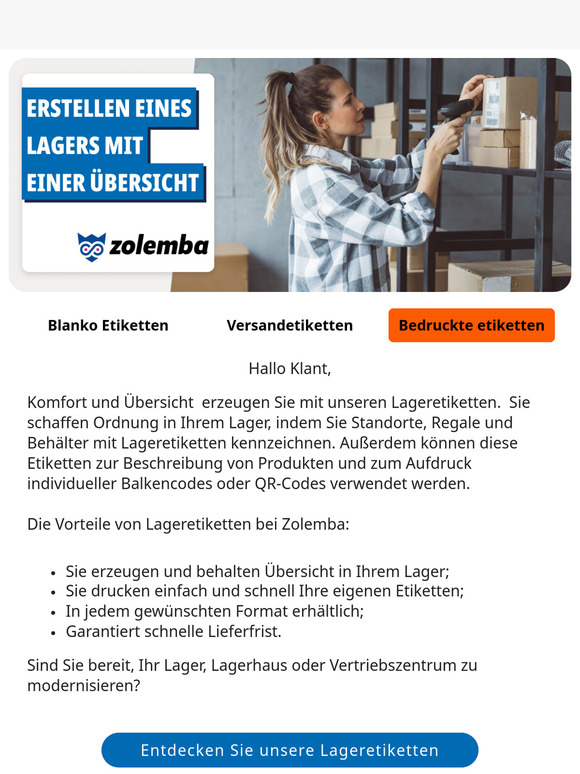 ERSTELLEN EINES LAGERS MIT EINER ÜBERSICHT

zolemba

Blanko Etiketten

Versandetiketten

Bedruckte etiketten

Hallo Klant,

Komfort und Übersicht erzeugen Sie mit unseren Lageretiketten. Sie schaffen Ordnung in Ihrem Lager, indem Sie Standorte, Regale und Behälter mit Lageretiketten kennzeichnen. Außerdem können diese Etiketten zur Beschreibung von Produkten und zum Aufdruck individueller Balkencodes oder QR-Codes verwendet werden.

Die Vorteile von Lageretiketten bei Zolemba:

- Sie erzeugen und behalten Übersicht in Ihrem Lager;
- Sie drucken einfach und schnell Ihre eigenen Etiketten;
- In jedem gewünschten Format erhältlich;
- Garantiert schnelle Lieferfrist.

Sind Sie bereit, Ihr Lager, Lagerhaus oder Vertriebszentrum zu modernisieren?

Entdecken Sie unsere Lageretiketten